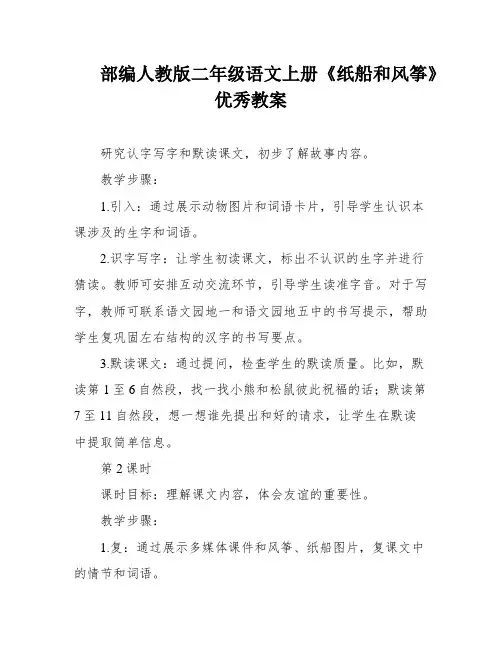 部编人教版二年级语文上册《纸船和风筝》优秀教案

研究认字写字和默读课文，初步了解故事内容。

教学步骤：

1.引入：通过展示动物图片和词语卡片，引导学生认识本课涉及的生字和词语。

2.识字写字：让学生初读课文，标出不认识的生字并进行猜读。教师可安排互动交流环节，引导学生读准字音。对于写字，教师可联系语文园地一和语文园地五中的书写提示，帮助学生复巩固左右结构的汉字的书写要点。

3.默读课文：通过提问，检查学生的默读质量。比如，默读第 1 至 6 自然段，找一找小熊和松鼠彼此祝福的话；默读第 7 至 11 自然段，想一想谁先提出和好的请求，让学生在默读中提取简单信息。

第 2 课时

课时目标：理解课文内容，体会友谊的重要性。

教学步骤：

1.复：通过展示多媒体课件和风筝、纸船图片，复课文中的情节和词语。